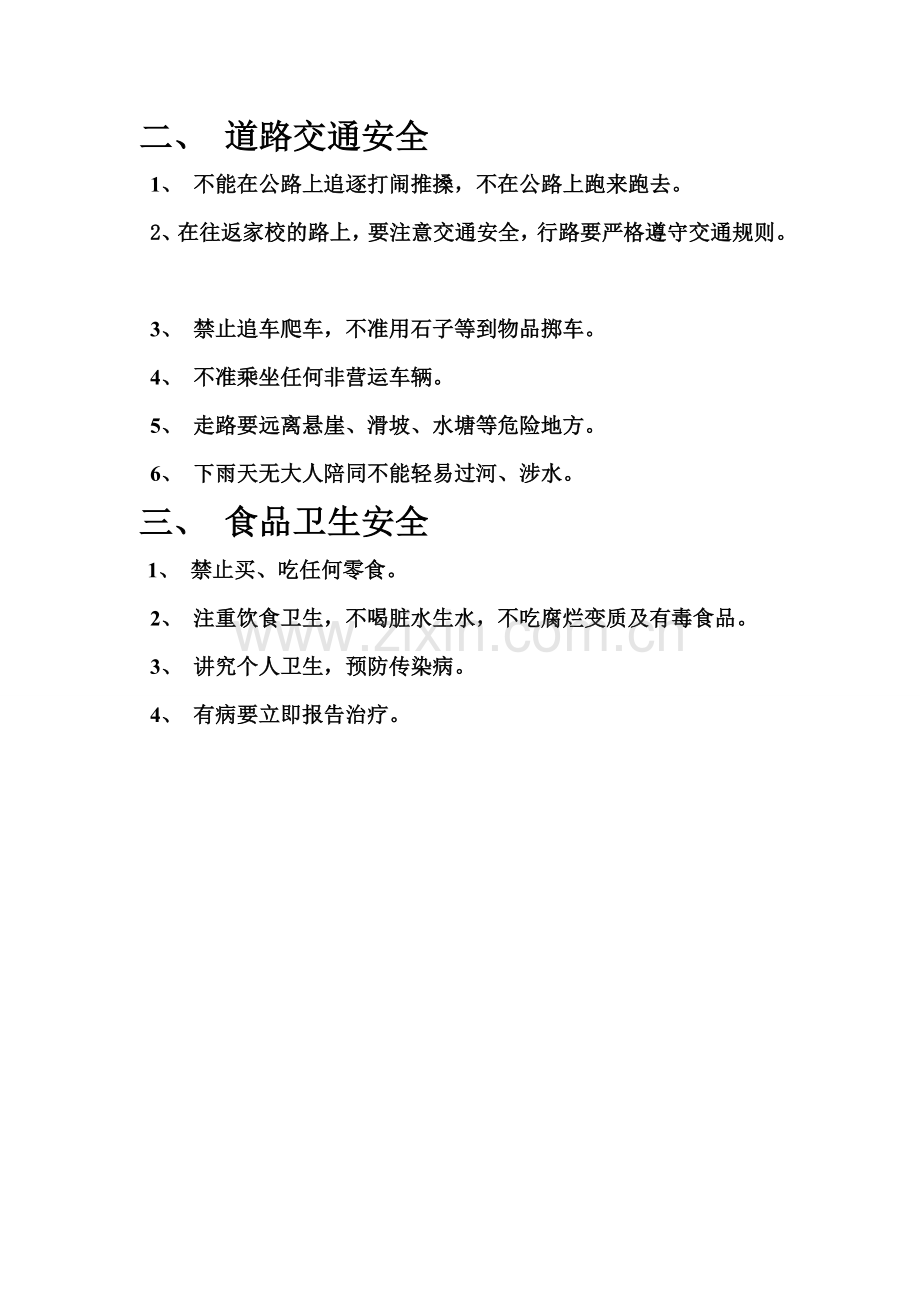 二、 道路交通安全

1、 不能在公路上追逐打闹推搡，不在公路上跑来跑去。

2、在往返家校的路上，要注意交通安全，行路要严格遵守交通规则。

3、 禁止追车爬车，不准用石子等到物品掷车。

4、 不准乘坐任何非营运车辆。

5、 走路要远离悬崖、滑坡、水塘等危险地方。

6、 下雨天无大人陪同不能轻易过河、涉水。

三、 食品卫生安全

1、 禁止买、吃任何零食。

2、 注重饮食卫生，不喝脏水生水，不吃腐烂变质及有毒食品。

3、 讲究个人卫生，预防传染病。

4、 有病要立即报告治疗。

www.zixin.com.cn